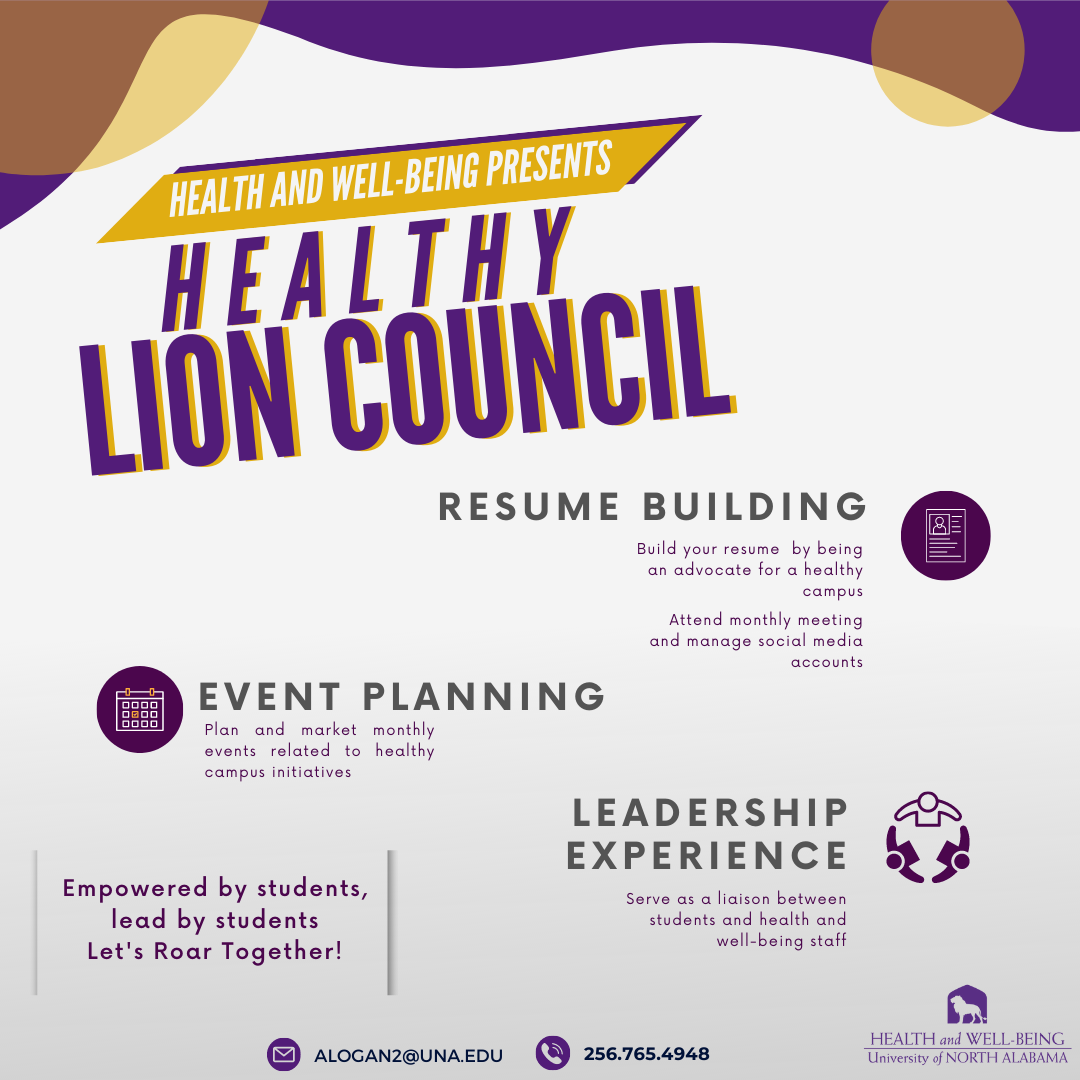 HEALTH AND WELL-BEING PRESENTS

HEALTHY
LION COUNCIL

RESUME BUILDING

Build your resume by being an advocate for a healthy campus

Attend monthly meeting and manage social media accounts

EVENT PLANNING

Plan and market monthly events related to healthy campus initiatives

LEADERSHIP EXPERIENCE

Serve as a liaison between students and health and well-being staff

Empowered by students,
lead by students
Let's Roar Together!

ALOGAN2@UNA.EDU

256.765.4948

HEALTH and WELL-BEING
University of NORTH ALABAMA